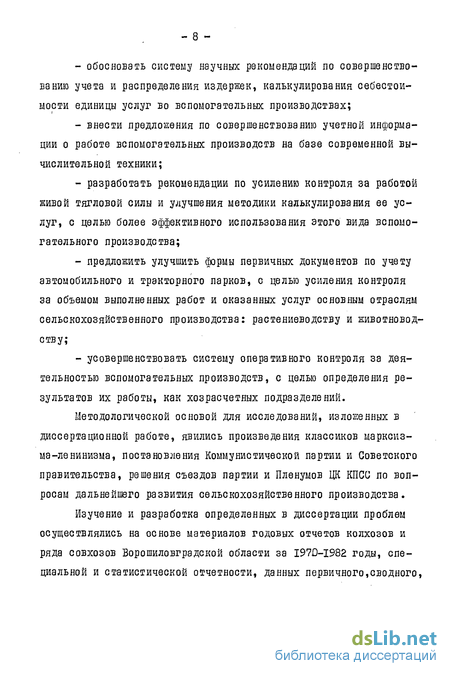 - 8 -

- обосновать систему научных рекомендаций по совершенствованию учета и распределения издержек, калькулирования себестоимости единицы услуг во вспомогательных производствах;

- внести предложения по совершенствованию учетной информации о работе вспомогательных производств на базе современной вычислительной техники;

- разработать рекомендации по усилению контроля за работой живой тягловой силы и улучшения методики калькулирования ее услуг, с целью более эффективного использования этого вида вспомогательного производства;

- предложить улучшить формы первичных документов по учету автомобильного и тракторного парков, с целью усиления контроля за объемом выполненных работ и оказанных услуг основным отраслям сельскохозяйственного производства: растениеводству и животноводству;

- усовершенствовать систему оперативного контроля за деятельностью вспомогательных производств, с целью определения результатов их работы, как хозрасчетных подразделений.

Методологической основой для исследований, изложенных в диссертационной работе, явились произведения классиков марксизма-ленинизма, постановления Коммунистической партии и Советского правительства, решения съездов партии и Пленумов ЦК КПСС по вопросам дальнейшего развития сельскохозяйственного производства.

Изучение и разработка определенных в диссертации проблем осуществлялись на основе материалов годовых отчетов колхозов и ряда совхозов Ворошиловградской области за 1970-1982 годы, специальной и статистической отчетности, данных первичного,сводного,

dsLib.net
библиотека диссертаций